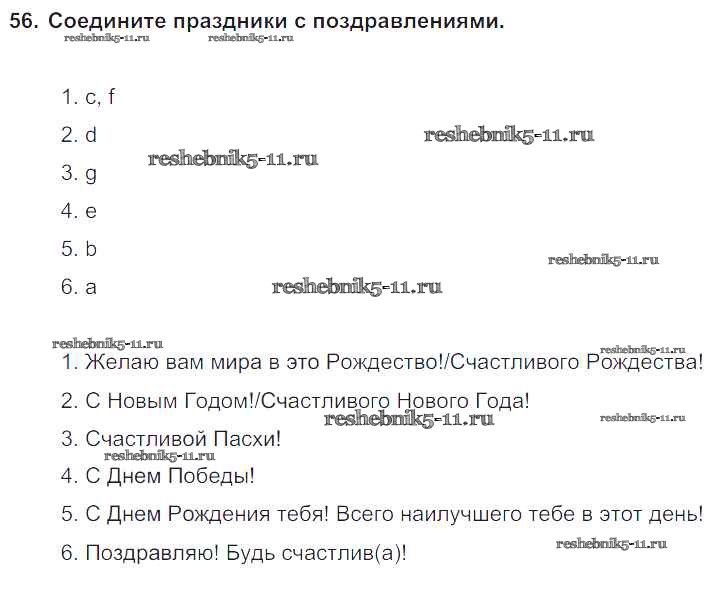 56. Соедините праздники с поздравлениями.

reshebnik5-11.ru reshebnik5-11.ru

1. c, f

2. d

reshebnik5-11.ru

reshebnik5-11.ru

3. g

4. e

5. b

reshebnik5-11.ru

6. a

reshebnik5-11.ru

reshebnik5-11.ru

reshebnik5-11.ru

1. Желаю вам мира в это Рождество!/Счастливого Рождества!

2. С Новым Годом!/Счастливого Нового Года!

reshebnik5-11.ru

reshebnik5-11.ru

3. Счастливой Пасхи!

reshebnik5-11.ru

4. С Днем Победы!

5. С Днем Рождения тебя! Всего наилучшего тебе в этот день!

reshebnik5-11.ru

6. Поздравляю! Будь счастлив(а)!